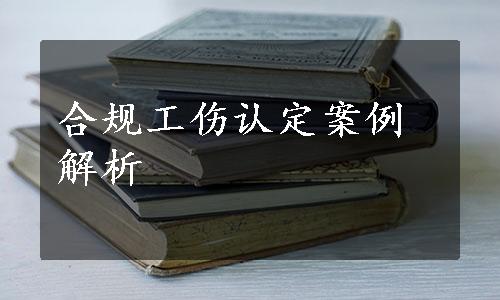 合规工伤认定案例解析